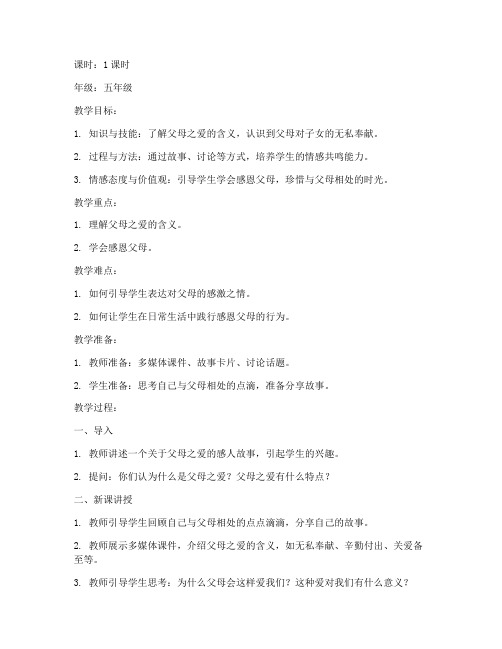 课时：1 课时

年级：五年级

教学目标：

1. 知识与技能：了解父母之爱的含义，认识到父母对子女的无私奉献。

2. 过程与方法：通过故事、讨论等方式，培养学生的情感共鸣能力。

3. 情感态度与价值观：引导学生学会感恩父母，珍惜与父母相处的时光。

教学重点：

1. 理解父母之爱的含义。

2. 学会感恩父母。

教学难点：

1. 如何引导学生表达对父母的感激之情。

2. 如何让学生在日常生活中践行感恩父母的行为。

教学准备：

1. 教师准备：多媒体课件、故事卡片、讨论话题。

2. 学生准备：思考自己与父母相处的点滴，准备分享故事。

教学过程：

一、导入

1. 教师讲述一个关于父母之爱的感人故事，引起学生的兴趣。

2. 提问：你们认为什么是父母之爱？父母之爱有什么特点？

二、新课讲授

1. 教师引导学生回顾自己与父母相处的点点滴滴，分享自己的故事。

2. 教师展示多媒体课件，介绍父母之爱的含义，如无私奉献、辛勤付出、关爱备至等。

3. 教师引导学生思考：为什么父母会这样爱我们？这种爱对我们有什么意义？